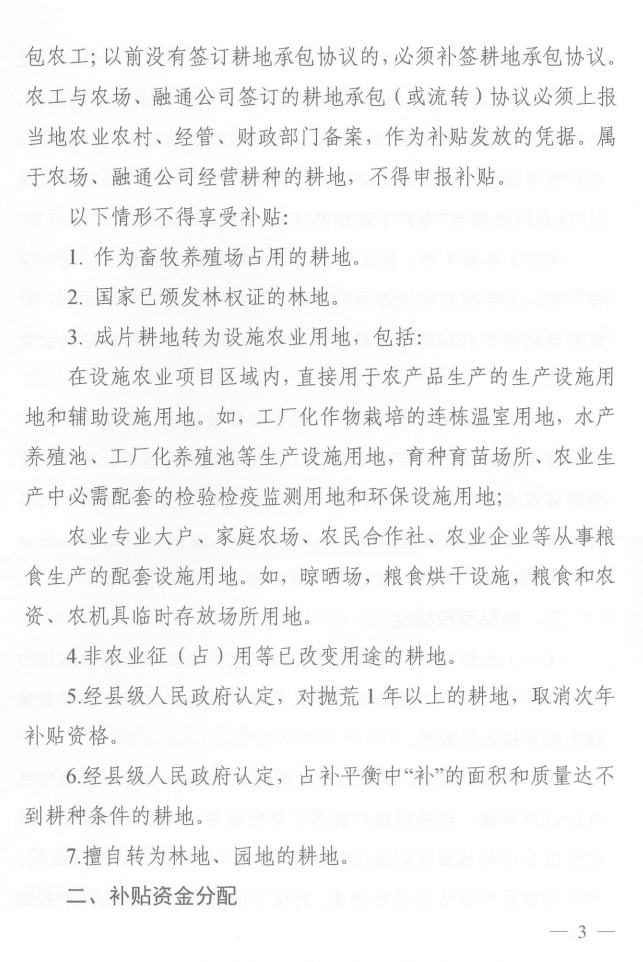 包农工；以前没有签订耕地承包协议的，必须补签耕地承包协议。农工与农场、融通公司签订的耕地承包（或流转）协议必须上报当地农业农村、经管、财政部门备案，作为补贴发放的凭据。属于农场、融通公司经营耕种的耕地，不得申报补贴。

以下情形不得享受补贴：

1. 作为畜牧养殖场占用的耕地。

2. 国家已颁发林权证的林地。

3. 成片耕地转为设施农业用地，包括：

在设施农业项目区域内，直接用于农产品生产的生产设施用地和辅助设施用地。如，工厂化作物栽培的连栋温室用地，水产养殖池、工厂化养殖池等生产设施用地，育种育苗场所、农业生产中必需配套的检验检疫监测用地和环保设施用地；

农业专业大户、家庭农场、农民合作社、农业企业等从事粮食生产的配套设施用地。如，晾晒场，粮食烘干设施，粮食和农资、农机具临时存放场所用地。

4.非农业征（占）用等已改变用途的耕地。

5.经县级人民政府认定，对抛荒1年以上的耕地，取消次年补贴资格。

6.经县级人民政府认定，占补平衡中“补”的面积和质量达不到耕种条件的耕地。

7.擅自转为林地、园地的耕地。

二、补贴资金分配

— 3 —